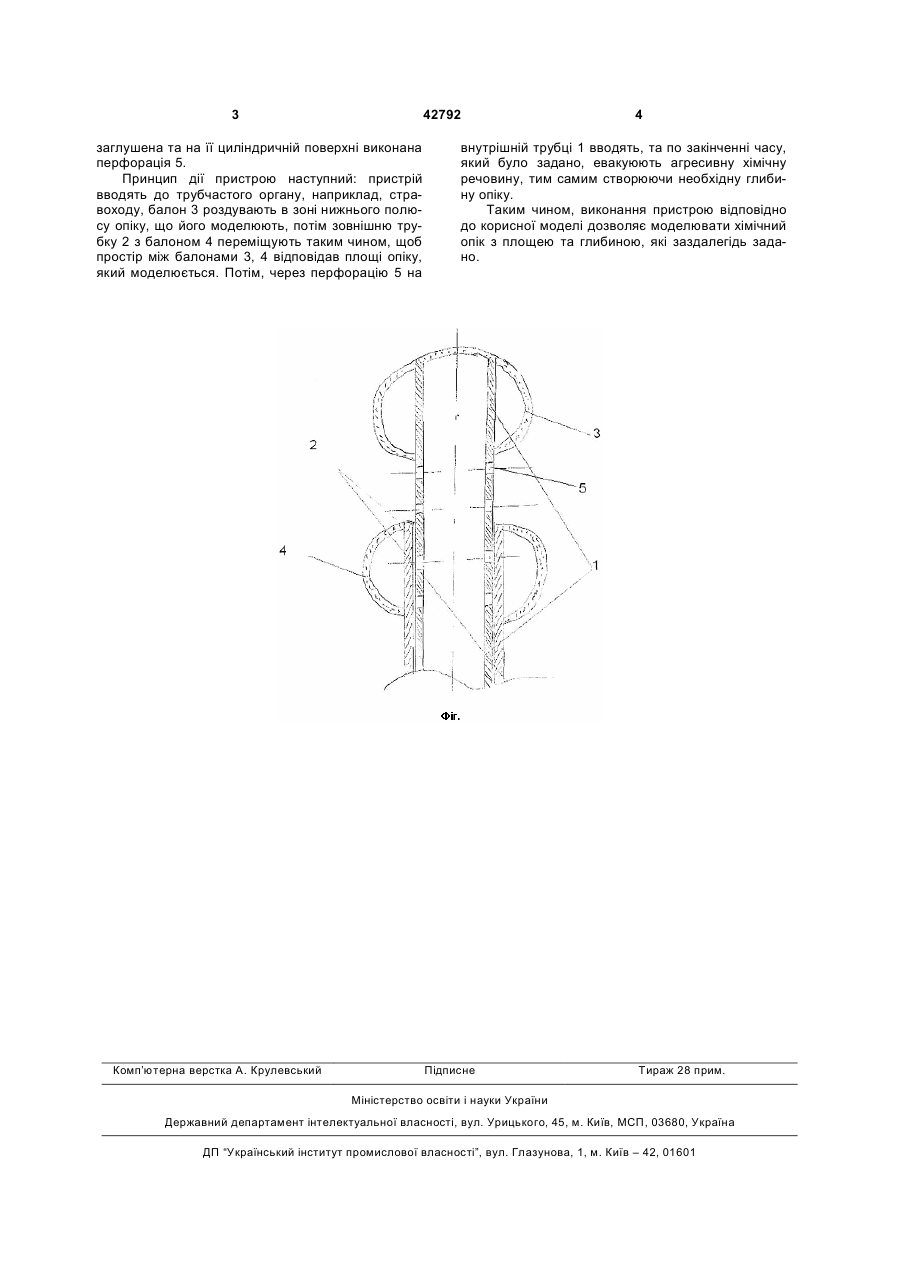 3 42792 4

заглушена та на її циліндричній поверхні виконана перфорація 5.

Принцип дії пристрою наступний: пристрій вводять до трубчастого органу, наприклад, стравоходу, балон 3 роздувають в зоні нижнього полюсу опіку, що його моделюють, потім зовнішню трубку 2 з балоном 4 переміщують таким чином, щоб простір між балонами 3, 4 відповідав площі опіку, який моделюється. Потім, через перфорацію 5 на внутрішній трубці 1 вводять, та по закінченні часу, який було задано, евакуюють агресивну хімічну речовину, тим самим створюючи необхідну глибину опіку.

Таким чином, виконання пристрою відповідно до корисної моделі дозволяє моделювати хімічний опік з площею та глибиною, які заздалегідь задано.

2

3

5

4

1

Фіг.

Комп'ютерна верстка А. Крулевський Підписне Тираж 28 прим.

Міністерство освіти і науки України

Державний департамент інтелектуальної власності, вул. Урицького, 45, м. Київ, МСП, 03680, Україна

ДП "Український інститут промислової власності", вул. Глазунова, 1, м. Київ – 42, 01601